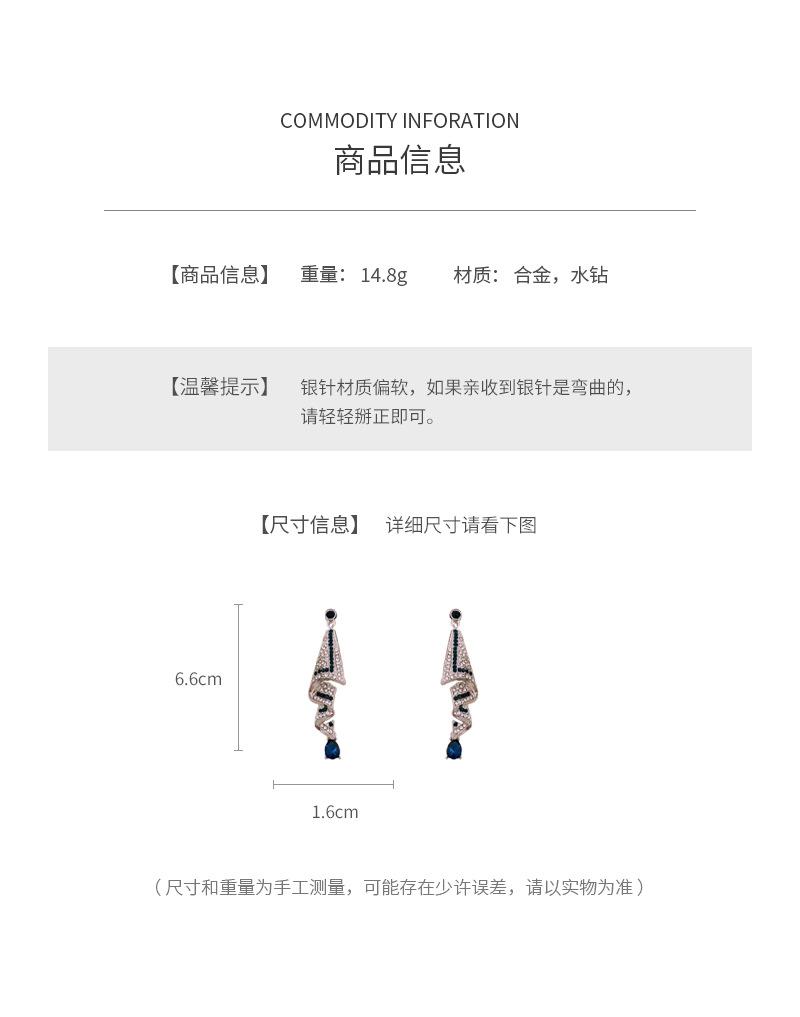 COMMODITY INFORATION
商品信息

【商品信息】 重量：14.8g 材质：合金，水钻

【温馨提示】 银针材质偏软，如果亲收到银针是弯曲的，请轻轻掰正即可。

【尺寸信息】 详细尺寸请看下图

6.6cm

1.6cm

（尺寸和重量为手工测量，可能存在少许误差，请以实物为准）